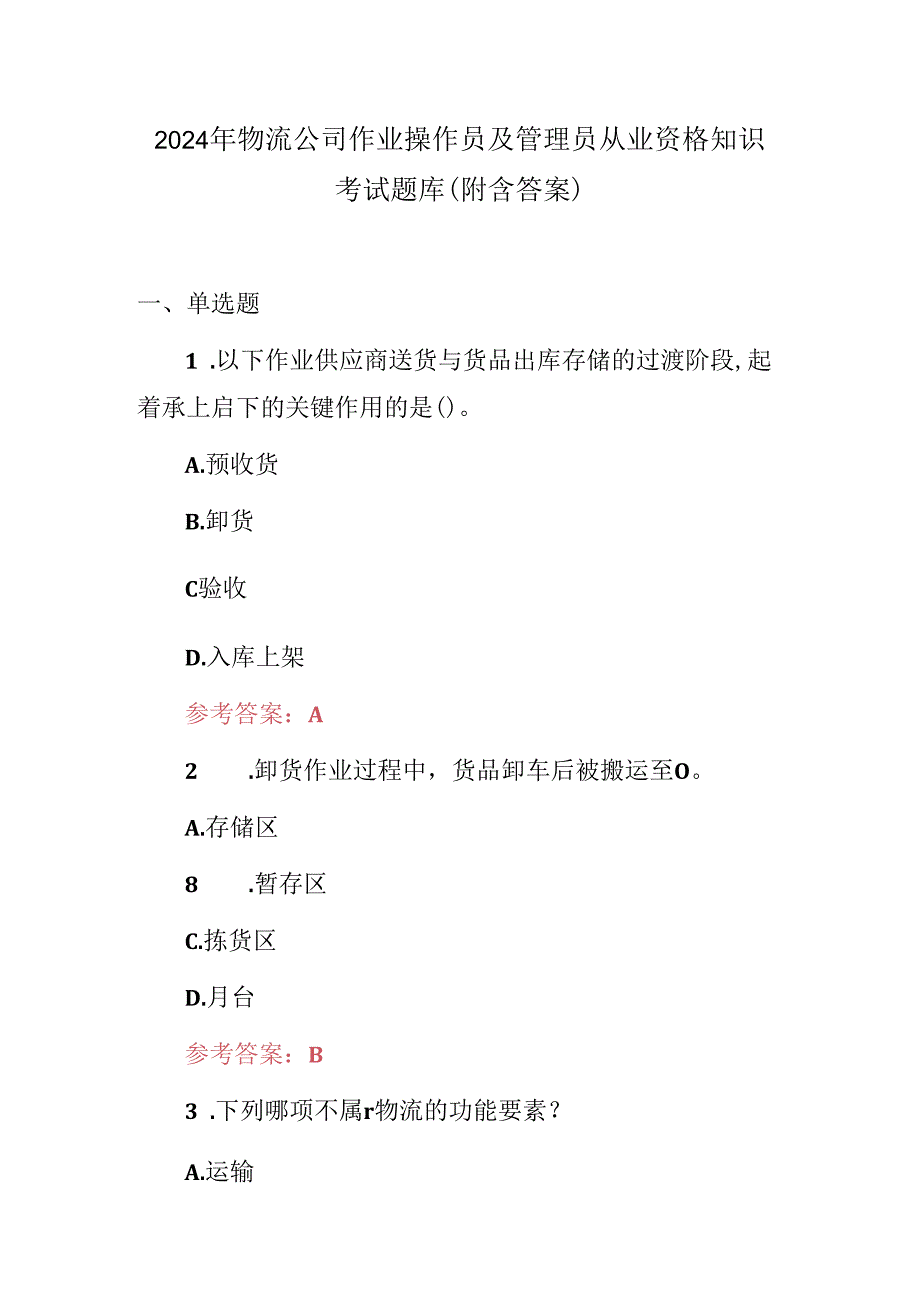 2024年物流公司作业操作员及管理员从业资格知识考试题库(附含答案)

一、单选题

1 .以下作业供应商送货与货品出库存储的过渡阶段,起着承上启下的关键作用的是()。

A.预收货

B.卸货

C验收

D.入库上架

参考答案：A

2 .卸货作业过程中，货品卸车后被搬运至O。

A.存储区

8 .暂存区

C.拣货区

D.月台

参考答案：B

3 .下列哪项不属r物流的功能要素？

A.运输